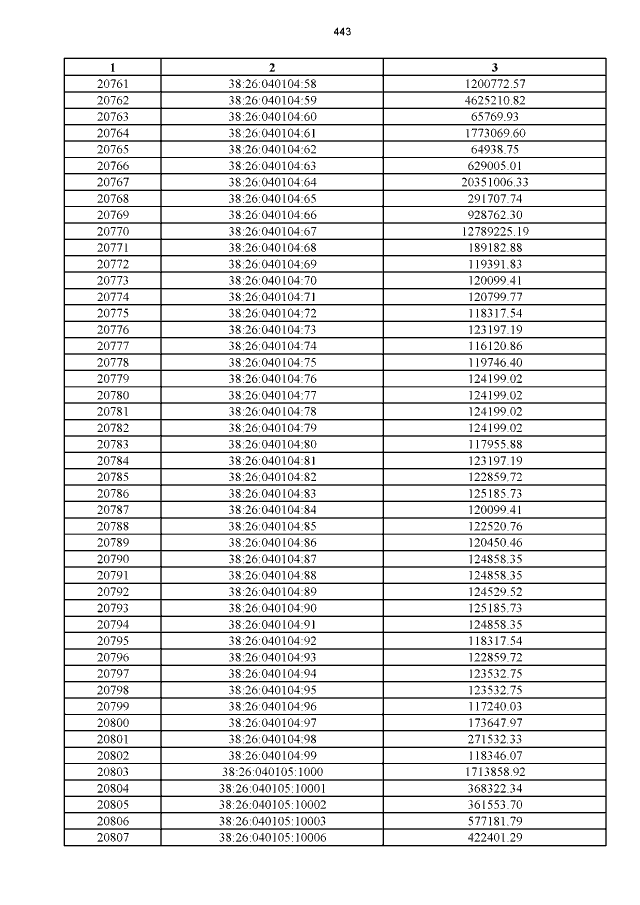 443

| 1 | 2 | 3 |
|---|---|---|
| 20761 | 38:26:040104:58 | 1200772.57 |
| 20762 | 38:26:040104:59 | 4625210.82 |
| 20763 | 38:26:040104:60 | 65769.93 |
| 20764 | 38:26:040104:61 | 1773069.60 |
| 20765 | 38:26:040104:62 | 64938.75 |
| 20766 | 38:26:040104:63 | 629005.01 |
| 20767 | 38:26:040104:64 | 20351006.33 |
| 20768 | 38:26:040104:65 | 291707.74 |
| 20769 | 38:26:040104:66 | 928762.30 |
| 20770 | 38:26:040104:67 | 12789225.19 |
| 20771 | 38:26:040104:68 | 189182.88 |
| 20772 | 38:26:040104:69 | 119391.83 |
| 20773 | 38:26:040104:70 | 120099.41 |
| 20774 | 38:26:040104:71 | 120799.77 |
| 20775 | 38:26:040104:72 | 118317.54 |
| 20776 | 38:26:040104:73 | 123197.19 |
| 20777 | 38:26:040104:74 | 116120.86 |
| 20778 | 38:26:040104:75 | 119746.40 |
| 20779 | 38:26:040104:76 | 124199.02 |
| 20780 | 38:26:040104:77 | 124199.02 |
| 20781 | 38:26:040104:78 | 124199.02 |
| 20782 | 38:26:040104:79 | 124199.02 |
| 20783 | 38:26:040104:80 | 117955.88 |
| 20784 | 38:26:040104:81 | 123197.19 |
| 20785 | 38:26:040104:82 | 122859.72 |
| 20786 | 38:26:040104:83 | 125185.73 |
| 20787 | 38:26:040104:84 | 120099.41 |
| 20788 | 38:26:040104:85 | 122520.76 |
| 20789 | 38:26:040104:86 | 120450.46 |
| 20790 | 38:26:040104:87 | 124858.35 |
| 20791 | 38:26:040104:88 | 124858.35 |
| 20792 | 38:26:040104:89 | 124529.52 |
| 20793 | 38:26:040104:90 | 125185.73 |
| 20794 | 38:26:040104:91 | 124858.35 |
| 20795 | 38:26:040104:92 | 118317.54 |
| 20796 | 38:26:040104:93 | 122859.72 |
| 20797 | 38:26:040104:94 | 123532.75 |
| 20798 | 38:26:040104:95 | 123532.75 |
| 20799 | 38:26:040104:96 | 117240.03 |
| 20800 | 38:26:040104:97 | 173647.97 |
| 20801 | 38:26:040104:98 | 271532.33 |
| 20802 | 38:26:040104:99 | 118346.07 |
| 20803 | 38:26:040105:1000 | 1713858.92 |
| 20804 | 38:26:040105:10001 | 368322.34 |
| 20805 | 38:26:040105:10002 | 361553.70 |
| 20806 | 38:26:040105:10003 | 577181.79 |
| 20807 | 38:26:040105:10006 | 422401.29 |